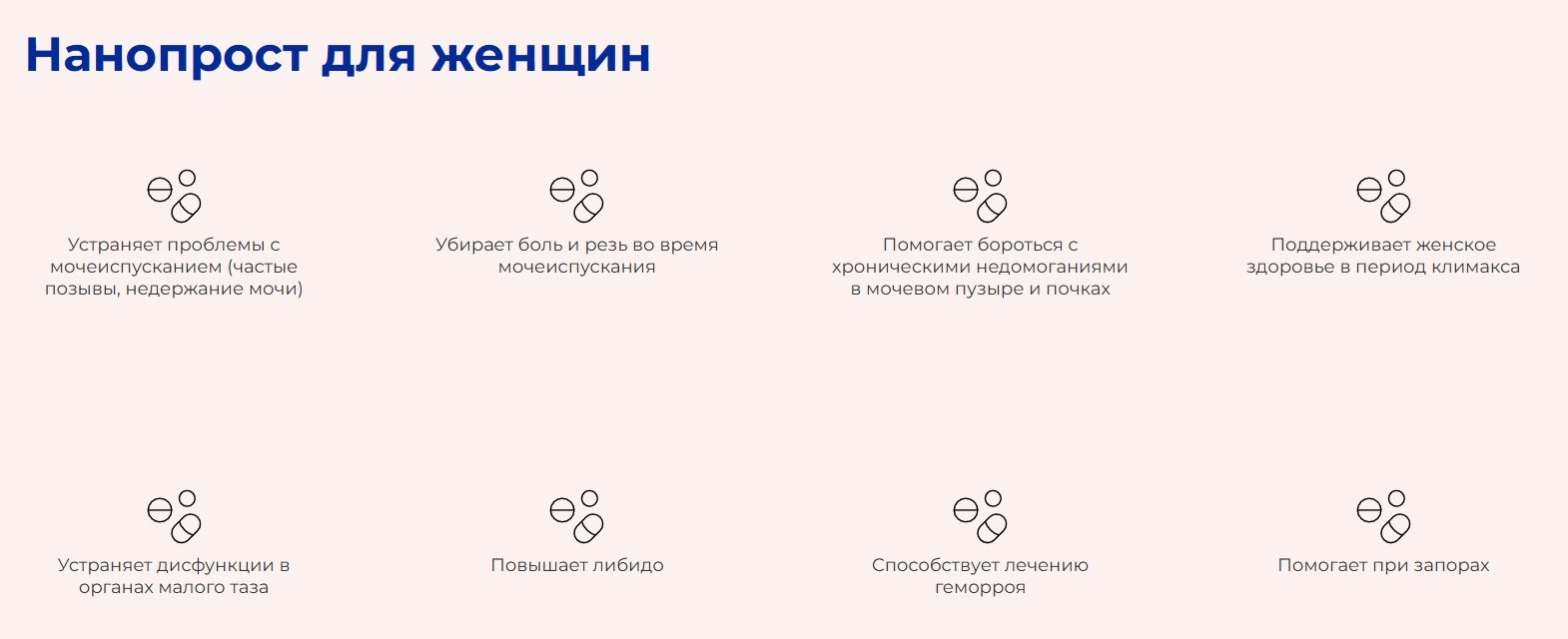 Нанопрост для женщин

Устраняет проблемы с мочеиспусканием (частые позывы, недержание мочи)

Убирает боль и резь во время мочеиспускания

Помогает бороться с хроническими недомоганиями в мочевом пузыре и почках

Поддерживает женское здоровье в период климакса

Устраняет дисфункции в органах малого таза

Повышает либидо

Способствует лечению геморроя

Помогает при запорах